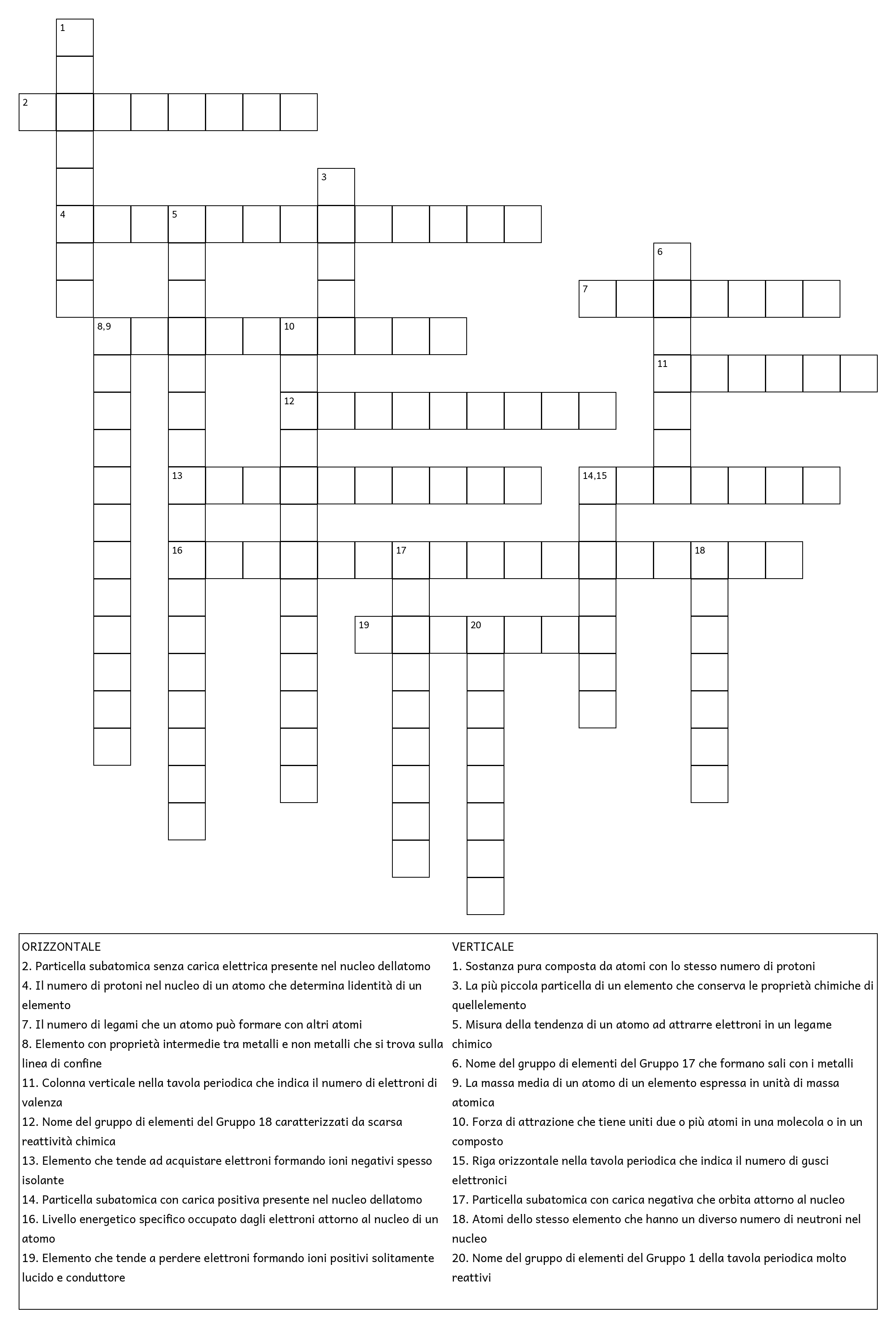 1
2
3
4 5
6
7
8,9 10
11
12
13 14,15
16 17 18
19 20

ORIZZONTALE
2. Particella subatomica senza carica elettrica presente nel nucleo dellatomo
4. Il numero di protoni nel nucleo di un atomo che determina lidentità di un elemento
7. Il numero di legami che un atomo può formare con altri atomi
8. Elemento con proprietà intermedie tra metalli e non metalli che si trova sulla linea di confine
11. Colonna verticale nella tavola periodica che indica il numero di elettroni di valenza
12. Nome del gruppo di elementi del Gruppo 18 caratterizzati da scarsa reattività chimica
13. Elemento che tende ad acquistare elettroni formando ioni negativi spesso isolante
14. Particella subatomica con carica positiva presente nel nucleo dellatomo
16. Livello energetico specifico occupato dagli elettroni attorno al nucleo di un atomo
19. Elemento che tende a perdere elettroni formando ioni positivi solitamente lucido e conduttore

VERTICALE
1. Sostanza pura composta da atomi con lo stesso numero di protoni
3. La più piccola particella di un elemento che conserva le proprietà chimiche di quellelemento
5. Misura della tendenza di un atomo ad attrarre elettroni in un legame chimico
6. Nome del gruppo di elementi del Gruppo 17 che formano sali con i metalli
9. La massa media di un atomo di un elemento espressa in unità di massa atomica
10. Forza di attrazione che tiene uniti due o più atomi in una molecola o in un composto
15. Riga orizzontale nella tavola periodica che indica il numero di gusci elettronici
17. Particella subatomica con carica negativa che orbita attorno al nucleo
18. Atomi dello stesso elemento che hanno un diverso numero di neutroni nel nucleo
20. Nome del gruppo di elementi del Gruppo 1 della tavola periodica molto reattivi